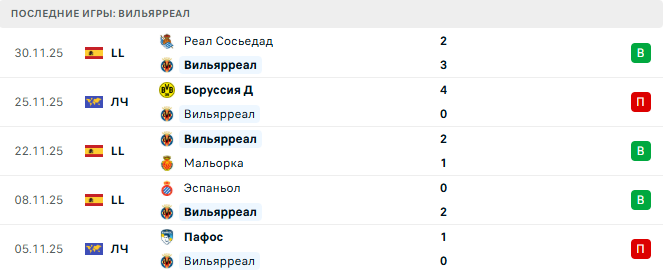 ПОСЛЕДНИЕ ИГРЫ: ВИЛЬЯРРЕАЛ

| | | | | |
|---|---|---|---|---|
| 30.11.25 | LL | Реал Сосьедад | 2 | В |
| | | Вильярреал | 3 | |
| 25.11.25 | ЛЧ | Боруссия Д | 4 | П |
| | | Вильярреал | 0 | |
| 22.11.25 | LL | Вильярреал | 2 | В |
| | | Мальорка | 1 | |
| 08.11.25 | LL | Эспаньол | 0 | В |
| | | Вильярреал | 2 | |
| 05.11.25 | ЛЧ | Пафос | 1 | П |
| | | Вильярреал | 0 | |